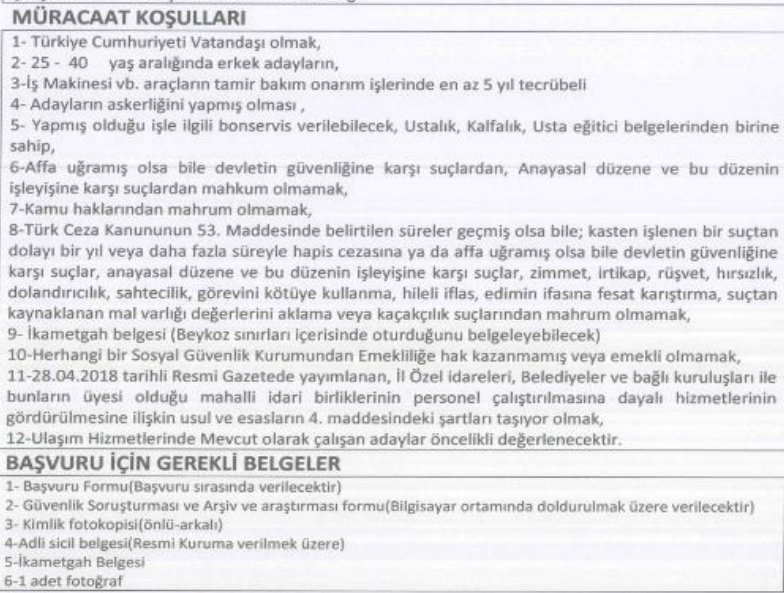 MÜRACAAT KOŞULLARI

1- Türkiye Cumhuriyeti Vatandaşı olmak,
2- 25 - 40 yaş aralığında erkek adayların,
3-İş Makinesi vb. araçların tamir bakım onarım işlerinde en az 5 yıl tecrübeli
4- Adayların askerliğini yapmış olması ,
5- Yapmış olduğu işle ilgili bonservis verilebilecek, Ustalık, Kalfalık, Usta eğitici belgelerinden birine sahip,
6-Affa uğramış olsa bile devletin güvenliğine karşı suçlardan, Anayasal düzene ve bu düzenin işleyişine karşı suçlardan mahkum olmamak,
7-Kamu haklarından mahrum olmamak,
8-Türk Ceza Kanununun 53. Maddesinde belirtilen süreler geçmiş olsa bile; kasten işlenen bir suçtan dolayı bir yıl veya daha fazla süreyle hapis cezasına ya da affa uğramış olsa bile devletin güvenliğine karşı suçlar, anayasal düzene ve bu düzenin işleyişine karşı suçlar, zimmet, irtikap, rüşvet, hırsızlık, dolandırıcılık, sahtecilik, görevini kötüye kullanma, hileli iflas, edimin ifasına fesat karıştırma, suçtan kaynaklanan mal varlığı değerlerini aklama veya kaçakçılık suçlarından mahrum olmamak,
9- İkametgah belgesi (Beykoz sınırları içerisinde oturduğunu belgeleyebilecek)
10-Herhangi bir Sosyal Güvenlik Kurumundan Emekliliğe hak kazanmamış veya emekli olmamak,
11-28.04.2018 tarihli Resmi Gazetede yayımlanan, İl Özel idareleri, Belediyeler ve bağlı kuruluşları ile bunların üyesi olduğu mahalli idari birliklerinin personel çalıştırılmasına dayalı hizmetlerinin gördürülmesine ilişkin usul ve esasların 4. maddesindeki şartları taşıyor olmak,
12-Ulaşım Hizmetlerinde Mevcut olarak çalışan adaylar öncelikli değerlenecektir.

BAŞVURU İÇİN GEREKLİ BELGELER

1- Başvuru Formu(Başvuru sırasında verilecektir)
2- Güvenlik Soruşturması ve Arşiv ve araştırması formu(Bilgisayar ortamında doldurulmak üzere verilecektir)
3- Kimlik fotokopisi(önlü-arkalı)
4-Adli sicil belgesi(Resmi Kuruma verilmek üzere)
5-İkametgah Belgesi
6-1 adet fotoğraf